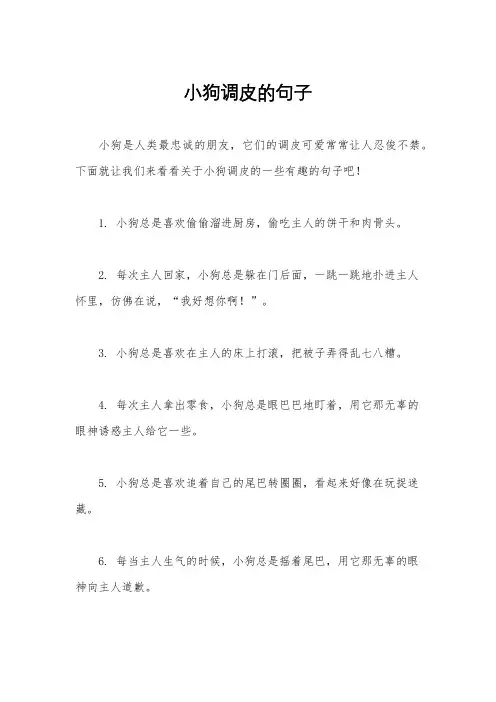 小狗调皮的句子

小狗是人类最忠诚的朋友，它们的调皮可爱常常让人忍俊不禁。下面就让我们来看看关于小狗调皮的一些有趣的句子吧！

1. 小狗总是喜欢偷偷溜进厨房，偷吃主人的饼干和肉骨头。

2. 每次主人回家，小狗总是躲在门后面，一跳一跳地扑进主人怀里，仿佛在说，“我好想你啊！”。

3. 小狗总是喜欢在主人的床上打滚，把被子弄得乱七八糟。

4. 每次主人拿出零食，小狗总是眼巴巴地盯着，用它那无辜的眼神诱惑主人给它一些。

5. 小狗总是喜欢追着自己的尾巴转圈圈，看起来好像在玩捉迷藏。

6. 每当主人生气的时候，小狗总是摇着尾巴，用它那无辜的眼神向主人道歉。